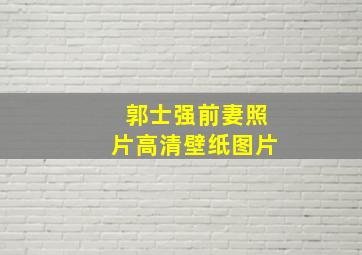 郭士强前妻照片高清壁纸图片